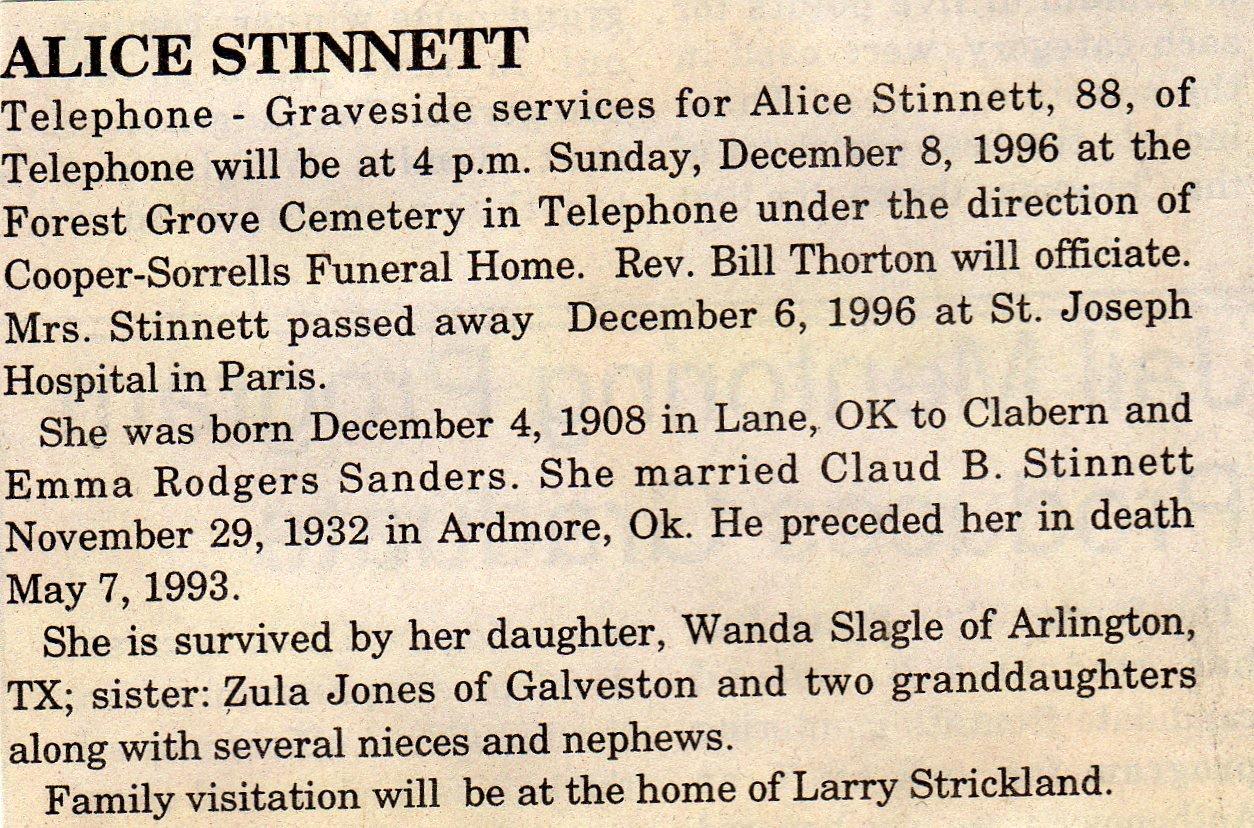 ALICE STINNETT

Telephone - Graveside services for Alice Stinnett, 88, of Telephone will be at 4 p.m. Sunday, December 8, 1996 at the Forest Grove Cemetery in Telephone under the direction of Cooper-Sorrells Funeral Home. Rev. Bill Thorton will officiate. Mrs. Stinnett passed away December 6, 1996 at St. Joseph Hospital in Paris.

She was born December 4, 1908 in Lane, OK to Clabern and Emma Rodgers Sanders. She married Claud B. Stinnett November 29, 1932 in Ardmore, Ok. He preceded her in death May 7, 1993.

She is survived by her daughter, Wanda Slagle of Arlington, TX; sister: Zula Jones of Galveston and two granddaughters along with several nieces and nephews.

Family visitation will be at the home of Larry Strickland.